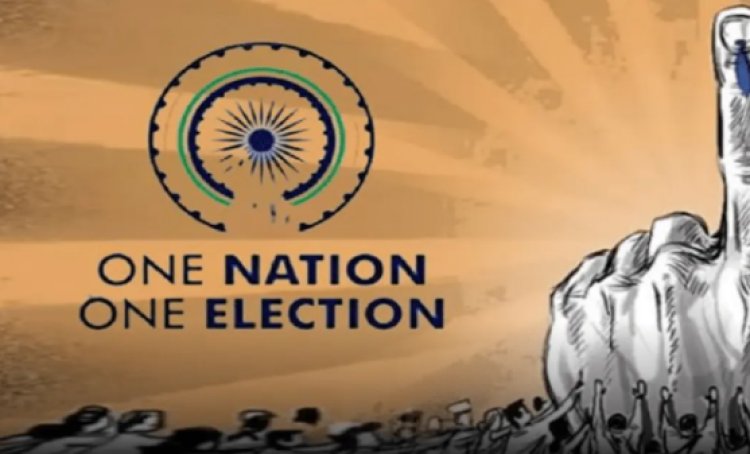 ONE NATION
ONE ELECTION